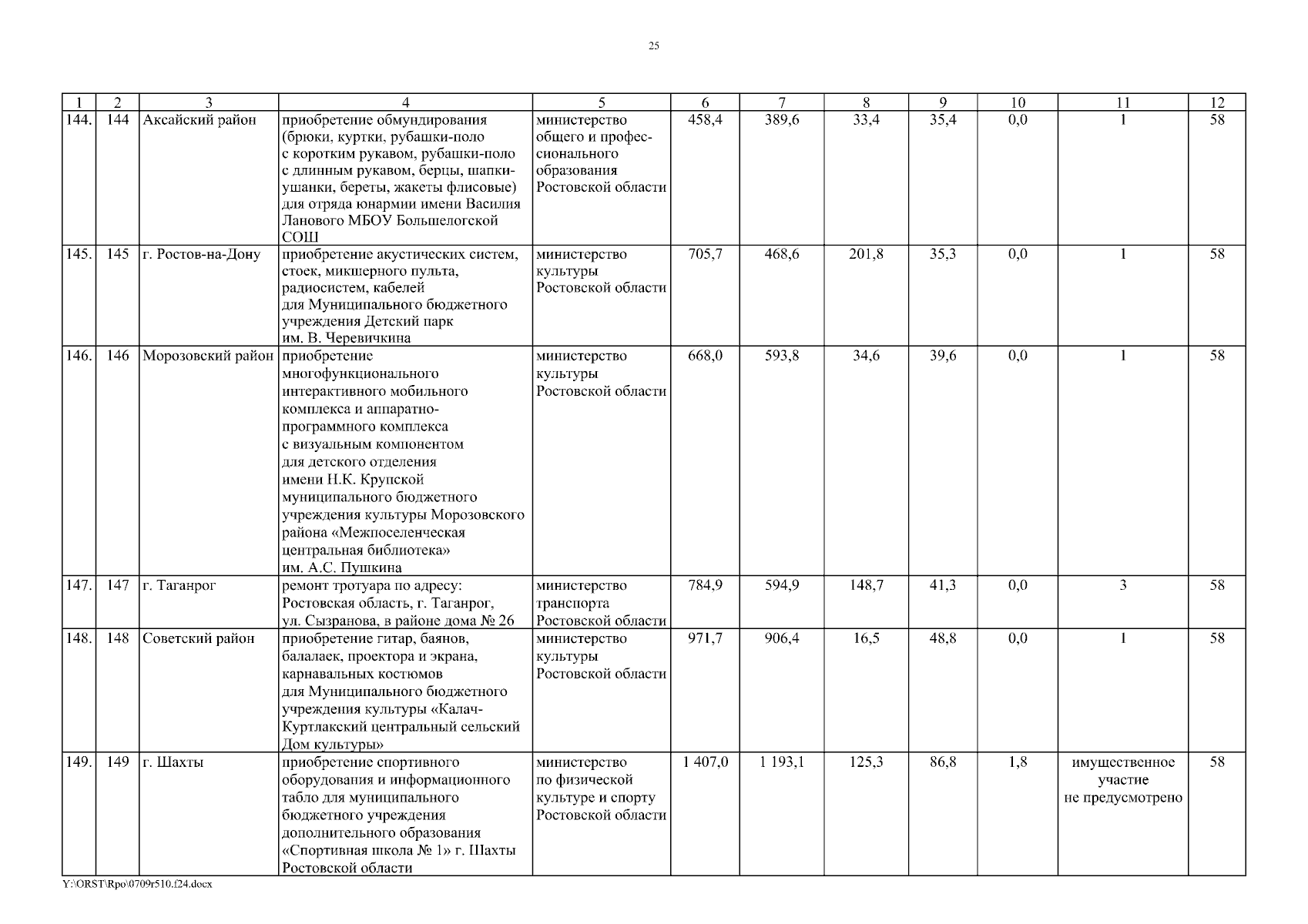 25

| 1 | 2 | 3 | 4 | 5 | 6 | 7 | 8 | 9 | 10 | 11 | 12 |
|---|---|---|---|---|---|---|---|---|---|---|---|
| 144. | 144 | Аксайский район | приобретение обмундирования (брюки, куртки, рубашки-поло с коротким рукавом, рубашки-поло с длинным рукавом, берцы, шапки-ушанки, береты, жакеты флисовые) для отряда юнармии имени Василия Ланового МБОУ Большелогской СОШ | министерство общего и профессионального образования Ростовской области | 458,4 | 389,6 | 33,4 | 35,4 | 0,0 | 1 | 58 |
| 145. | 145 | г. Ростов-на-Дону | приобретение акустических систем, стоек, микшерного пульта, радиосистем, кабелей для Муниципального бюджетного учреждения Детский парк им. В. Черевичкина | министерство культуры Ростовской области | 705,7 | 468,6 | 201,8 | 35,3 | 0,0 | 1 | 58 |
| 146. | 146 | Морозовский район | приобретение многофункционального интерактивного мобильного комплекса и аппаратно-программного комплекса с визуальным компонентом для детского отделения имени Н.К. Крупской муниципального бюджетного учреждения культуры Морозовского района «Межпоселенческая центральная библиотека» им. А.С. Пушкина | министерство культуры Ростовской области | 668,0 | 593,8 | 34,6 | 39,6 | 0,0 | 1 | 58 |
| 147. | 147 | г. Таганрог | ремонт тротуара по адресу: Ростовская область, г. Таганрог, ул. Сызранова, в районе дома № 26 | министерство транспорта Ростовской области | 784,9 | 594,9 | 148,7 | 41,3 | 0,0 | 3 | 58 |
| 148. | 148 | Советский район | приобретение гитар, баянов, балалаек, проектора и экрана, карнавальных костюмов для Муниципального бюджетного учреждения культуры «Калач-Куртлакский центральный сельский Дом культуры» | министерство культуры Ростовской области | 971,7 | 906,4 | 16,5 | 48,8 | 0,0 | 1 | 58 |
| 149. | 149 | г. Шахты | приобретение спортивного оборудования и информационного табло для муниципального бюджетного учреждения дополнительного образования «Спортивная школа № 1» г. Шахты Ростовской области | министерство по физической культуре и спорту Ростовской области | 1 407,0 | 1 193,1 | 125,3 | 86,8 | 1,8 | имущественное участие не предусмотрено | 58 |

Y:\ORST\Rpo\0709r510.f24.docx